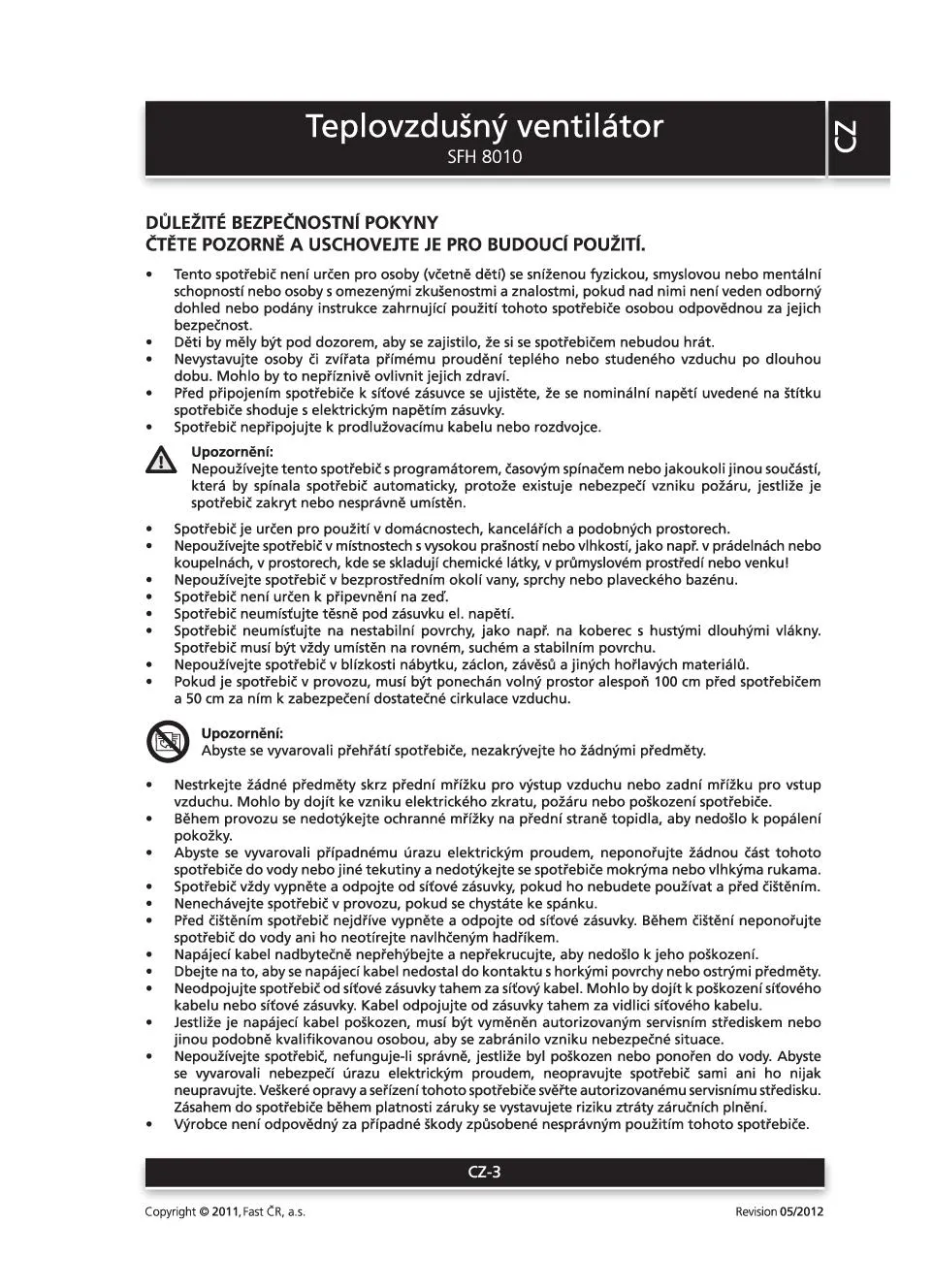 Teplovzdušný ventilátor
SFH 8010

CZ

DŮLEŽITÉ BEZPEČNOSTNÍ POKYNY
ČTĚTE POZORNĚ A USCHOVEJTE JE PRO BUDOUCÍ POUŽITÍ.

• Tento spotřebič není určen pro osoby (včetně dětí) se sníženou fyzickou, smyslovou nebo mentální schopností nebo osoby s omezenými zkušenostmi a znalostmi, pokud nad nimi není veden odborný dohled nebo podány instrukce zahrnující použití tohoto spotřebiče osobou odpovědnou za jejich bezpečnost.
• Děti by měly být pod dozorem, aby se zajistilo, že si se spotřebičem nebudou hrát.
• Nevystavujte osoby či zvířata přímému proudění teplého nebo studeného vzduchu po dlouhou dobu. Mohlo by to nepříznivě ovlivnit jejich zdraví.
• Před připojením spotřebiče k síťové zásuvce se ujistěte, že se nominální napětí uvedené na štítku spotřebiče shoduje s elektrickým napětím zásuvky.
• Spotřebič nepřipojujte k prodlužovacímu kabelu nebo rozdvojce.

Upozornění:
Nepoužívejte tento spotřebič s programátorem, časovým spínačem nebo jakoukoli jinou součástí, která by spínala spotřebič automaticky, protože existuje nebezpečí vzniku požáru, jestliže je spotřebič zakryt nebo nesprávně umístěn.

• Spotřebič je určen pro použití v domácnostech, kancelářích a podobných prostorech.
• Nepoužívejte spotřebič v místnostech s vysokou prašností nebo vlhkostí, jako např. v prádelnách nebo koupelnách, v prostorech, kde se skladují chemické látky, v průmyslovém prostředí nebo venku!
• Nepoužívejte spotřebič v bezprostředním okolí vany, sprchy nebo plaveckého bazénu.
• Spotřebič není určen k připevnění na zeď.
• Spotřebič neumísťujte těsně pod zásuvku el. napětí.
• Spotřebič neumísťujte na nestabilní povrchy, jako např. na koberec s hustými dlouhými vlákny. Spotřebič musí být vždy umístěn na rovném, suchém a stabilním povrchu.
• Nepoužívejte spotřebič v blízkosti nábytku, záclon, závěsů a jiných hořlavých materiálů.
• Pokud je spotřebič v provozu, musí být ponechán volný prostor alespoň 100 cm před spotřebičem a 50 cm za ním k zabezpečení dostatečné cirkulace vzduchu.

Upozornění:
Abyste se vyvarovali přehřátí spotřebiče, nezakrývejte ho žádnými předměty.

• Nestrkejte žádné předměty skrz přední mřížku pro výstup vzduchu nebo zadní mřížku pro vstup vzduchu. Mohlo by dojít ke vzniku elektrického zkratu, požáru nebo poškození spotřebiče.
• Během provozu se nedotýkejte ochranné mřížky na přední straně topidla, aby nedošlo k popálení pokožky.
• Abyste se vyvarovali případnému úrazu elektrickým proudem, neponořujte žádnou část tohoto spotřebiče do vody nebo jiné tekutiny a nedotýkejte se spotřebiče mokrýma nebo vlhkýma rukama.
• Spotřebič vždy vypněte a odpojte od síťové zásuvky, pokud ho nebudete používat a před čištěním.
• Nenechávejte spotřebič v provozu, pokud se chystáte ke spánku.
• Před čištěním spotřebič nejdříve vypněte a odpojte od síťové zásuvky. Během čištění neponořujte spotřebič do vody ani ho neotírejte navlhčeným hadříkem.
• Napájecí kabel nadbytečně nepřehýbejte a nepřekrucujte, aby nedošlo k jeho poškození.
• Dbejte na to, aby se napájecí kabel nedostal do kontaktu s horkými povrchy nebo ostrými předměty.
• Neodpojujte spotřebič od síťové zásuvky tahem za síťový kabel. Mohlo by dojít k poškození síťového kabelu nebo síťové zásuvky. Kabel odpojujte od zásuvky tahem za vidlici síťového kabelu.
• Jestliže je napájecí kabel poškozen, musí být vyměněn autorizovaným servisním střediskem nebo jinou podobně kvalifikovanou osobou, aby se zabránilo vzniku nebezpečné situace.
• Nepoužívejte spotřebič, nefunguje-li správně, jestliže byl poškozen nebo ponořen do vody. Abyste se vyvarovali nebezpečí úrazu elektrickým proudem, neopravujte spotřebič sami ani ho nijak neupravujte. Veškeré opravy a seřízení tohoto spotřebiče svěřte autorizovanému servisnímu středisku. Zásahem do spotřebiče během platnosti záruky se vystavujete riziku ztráty záručních plnění.
• Výrobce není odpovědný za případné škody způsobené nesprávným použitím tohoto spotřebiče.

CZ-3

Copyright © 2011, Fast ČR, a.s.
Revision 05/2012